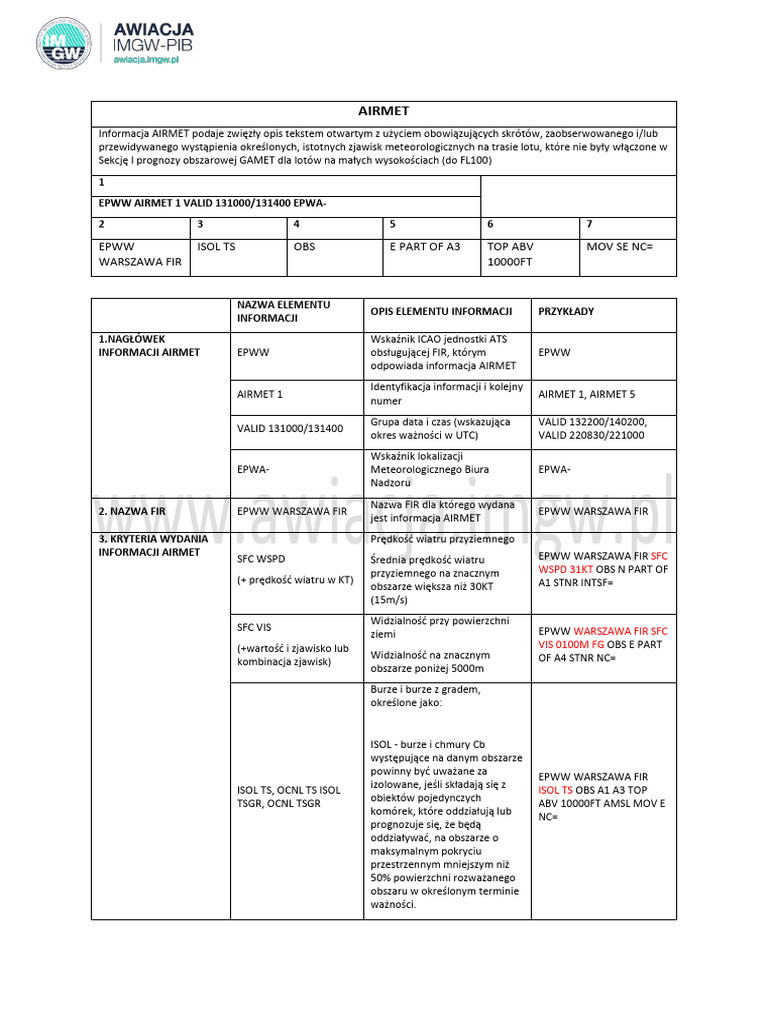 IMGW AWIACJA IMGW-PIB awiacja.imgw.pl

AIRMET

Informacja AIRMET podaje zwięzły opis tekstem otwartym z użyciem obowiązujących skrótów, zaobserwowanego i/lub przewidywanego wystąpienia określonych, istotnych zjawisk meteorologicznych na trasie lotu, które nie były włączone w Sekcję I prognozy obszarowej GAMET dla lotów na małych wysokościach (do FL100)

1
EPWW AIRMET 1 VALID 131000/131400 EPWA-

| 2 | 3 | 4 | 5 | 6 | 7 |
|---|---|---|---|---|---|
| EPWW WARSZAWA FIR | ISOL TS | OBS | E PART OF A3 | TOP ABV 10000FT | MOV SE NC= |

| | NAZWA ELEMENTU INFORMACJI | OPIS ELEMENTU INFORMACJI | PRZYKŁADY |
|---|---|---|---|
| 1.NAGŁÓWEK INFORMACJI AIRMET | EPWW | Wskaźnik ICAO jednostki ATS obsługującej FIR, którym odpowiada informacja AIRMET | EPWW |
| | AIRMET 1 | Identyfikacja informacji i kolejny numer | AIRMET 1, AIRMET 5 |
| | VALID 131000/131400 | Grupa data i czas (wskazująca okres ważności w UTC) | VALID 132200/140200, VALID 220830/221000 |
| | EPWA- | Wskaźnik lokalizacji Meteorologicznego Biura Nadzoru | EPWA- |
| 2. NAZWA FIR | EPWW WARSZAWA FIR | Nazwa FIR dla którego wydana jest informacja AIRMET | EPWW WARSZAWA FIR |
| 3. KRYTERIA WYDANIA INFORMACJI AIRMET | SFC WSPD (+ prędkość wiatru w KT) | Prędkość wiatru przyziemnego Średnia prędkość wiatru przyziemnego na znacznym obszarze większa niż 30KT (15m/s) | EPWW WARSZAWA FIR SFC WSPD 31KT OBS N PART OF A1 STNR INTSF= |
| | SFC VIS (+wartość i zjawisko lub kombinacja zjawisk) | Widzialność przy powierzchni ziemi Widzialność na znacznym obszarze poniżej 5000m | EPWW WARSZAWA FIR SFC VIS 0100M FG OBS E PART OF A4 STNR NC= |
| | ISOL TS, OCNL TS ISOL TSGR, OCNL TSGR | Burze i burze z gradem, określone jako: ISOL - burze i chmury Cb występujące na danym obszarze powinny być uważane za izolowane, jeśli składają się z obiektów pojedynczych komórek, które oddziałują lub prognozuje się, że będą oddziaływać, na obszarze o maksymalnym pokryciu przestrzennym mniejszym niż 50% powierzchni rozważanego obszaru w określonym terminie ważności. | EPWW WARSZAWA FIR ISOL TS OBS A1 A3 TOP ABV 10000FT AMSL MOV E NC= |

www.awiacja.imgw.pl